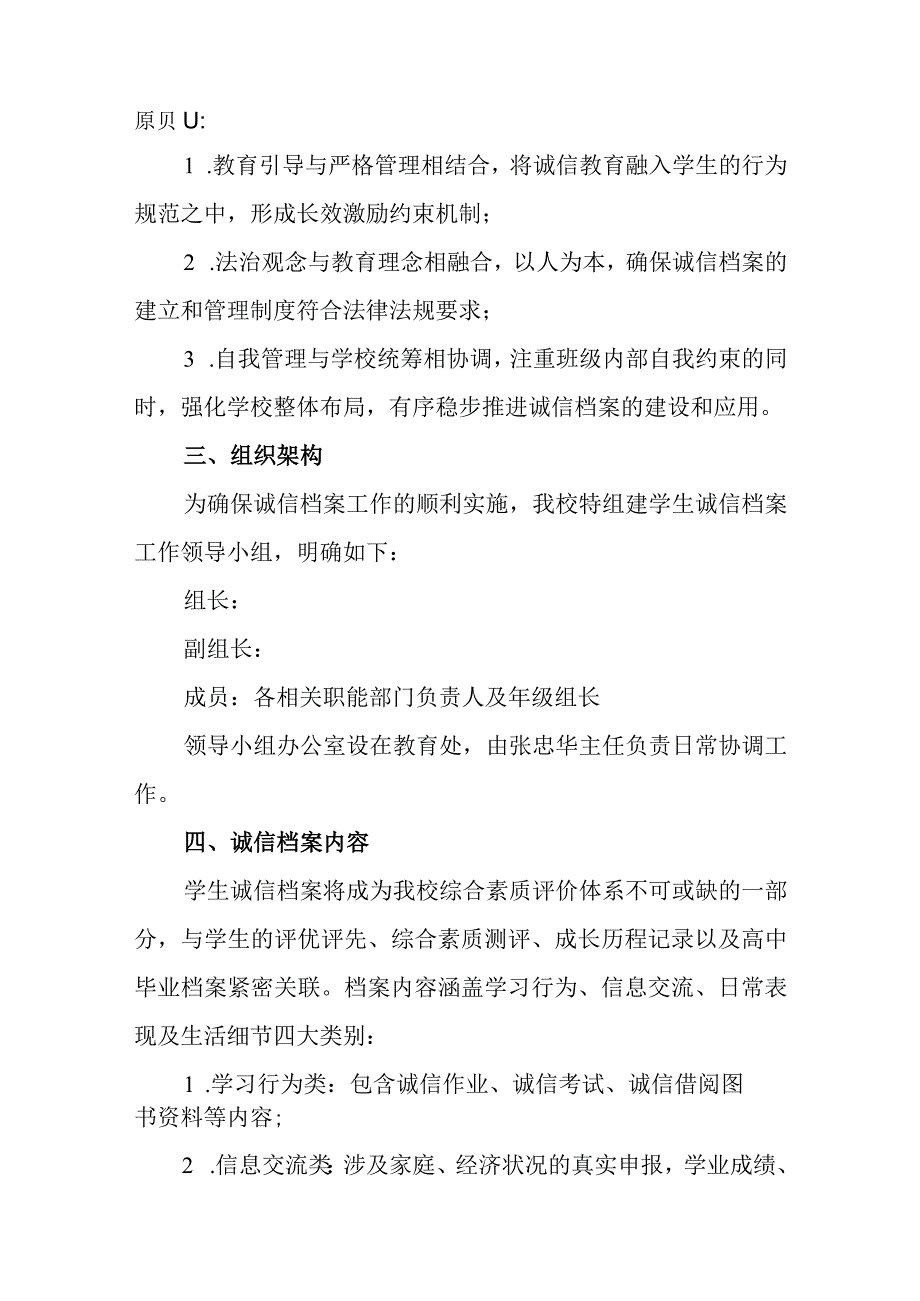 原贝U:

1 .教育引导与严格管理相结合，将诚信教育融入学生的行为规范之中，形成长效激励约束机制；

2 .法治观念与教育理念相融合，以人为本，确保诚信档案的建立和管理制度符合法律法规要求；

3 .自我管理与学校统筹相协调，注重班级内部自我约束的同时，强化学校整体布局，有序稳步推进诚信档案的建设和应用。

三、组织架构

为确保诚信档案工作的顺利实施，我校特组建学生诚信档案工作领导小组，明确如下：

组长：

副组长：

成员：各相关职能部门负责人及年级组长

领导小组办公室设在教育处，由张忠华主任负责日常协调工作。

四、诚信档案内容

学生诚信档案将成为我校综合素质评价体系不可或缺的一部分，与学生的评优评先、综合素质测评、成长历程记录以及高中毕业档案紧密关联。档案内容涵盖学习行为、信息交流、日常表现及生活细节四大类别：

1 .学习行为类：包含诚信作业、诚信考试、诚信借阅图书资料等内容；

2 .信息交流类 涉及家庭、经济状况的真实申报，学业成绩、